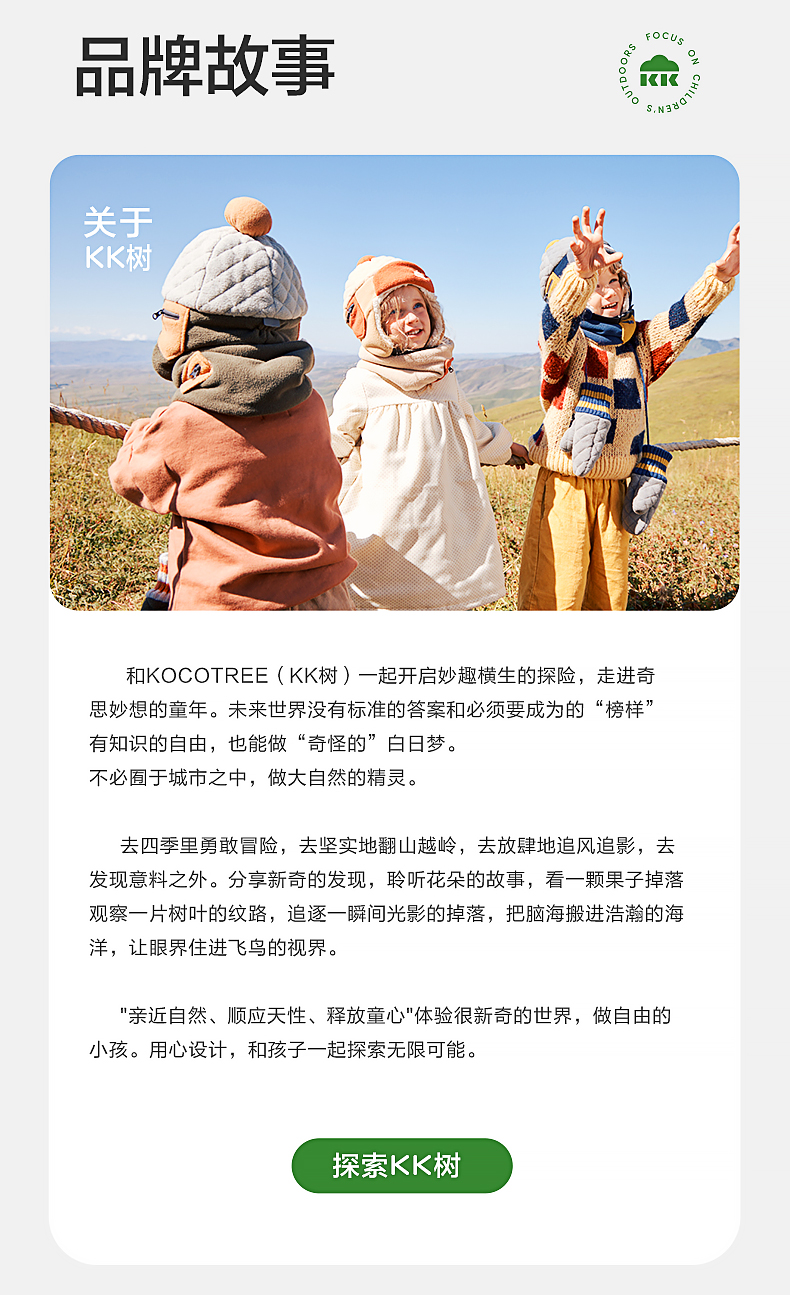 品牌故事

FOCUS ON CHILDREN'S OUTDOORS
KK

关于
KK树

和KOCOTREE（KK树）一起开启妙趣横生的探险，走进奇思妙想的童年。未来世界没有标准的答案和必须要成为的“榜样”有知识的自由，也能做“奇怪的”白日梦。
不必囿于城市之中，做大自然的精灵。

去四季里勇敢冒险，去坚实地翻山越岭，去放肆地追风追影，去发现意料之外。分享新奇的发现，聆听花朵的故事，看一颗果子掉落观察一片树叶的纹路，追逐一瞬间光影的掉落，把脑海搬进浩瀚的海洋，让眼界住进飞鸟的视界。

“亲近自然、顺应天性、释放童心”体验很新奇的世界，做自由的小孩。用心设计，和孩子一起探索无限可能。

探索KK树